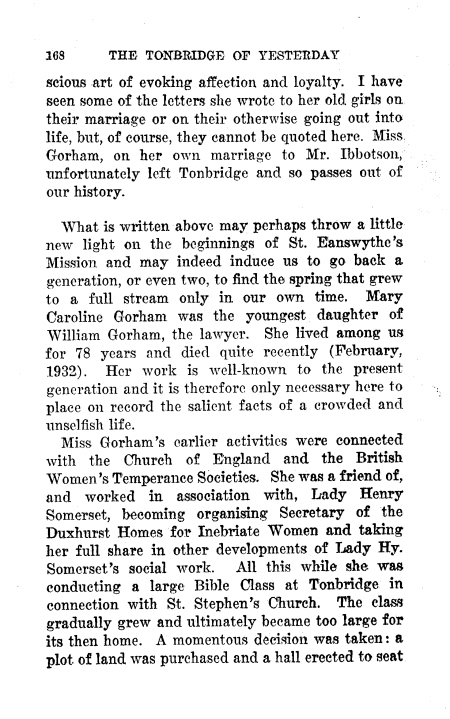 168 THE TONBRIDGE OF YESTERDAY

scious art of evoking affection and loyalty. I have seen some of the letters she wrote to her old girls on their marriage or on their otherwise going out into life, but, of course, they cannot be quoted here. Miss Gorham, on her own marriage to Mr. Ibbotson, unfortunately left Tonbridge and so passes out of our history.

What is written above may perhaps throw a little new light on the beginnings of St. Eanswythe's Mission and may indeed induce us to go back a generation, or even two, to find the spring that grew to a full stream only in our own time. Mary Caroline Gorham was the youngest daughter of William Gorham, the lawyer. She lived among us for 78 years and died quite recently (February, 1932). Her work is well-known to the present generation and it is therefore only necessary here to place on record the salient facts of a crowded and unselfish life.

Miss Gorham's earlier activities were connected with the Church of England and the British Women's Temperance Societies. She was a friend of, and worked in association with, Lady Henry Somerset, becoming organising Secretary of the Duxhurst Homes for Inebriate Women and taking her full share in other developments of Lady Hy. Somerset's social work. All this while she was conducting a large Bible Class at Tonbridge in connection with St. Stephen's Church. The class gradually grew and ultimately became too large for its then home. A momentous decision was taken: a plot of land was purchased and a hall erected to seat